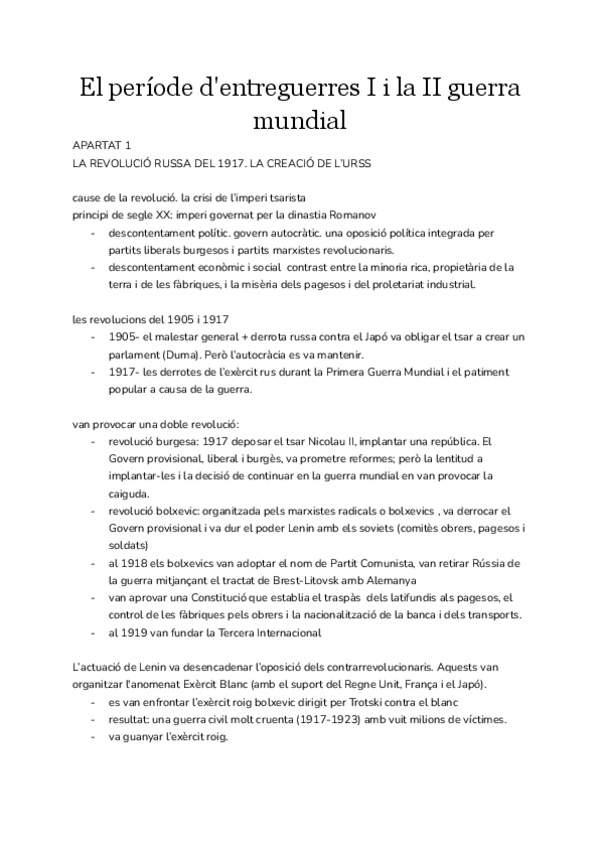 El període d'entreguerres I i la II guerra mundial

APARTAT 1
LA REVOLUCIÓ RUSSA DEL 1917. LA CREACIÓ DE L'URSS

cause de la revolució. la crisi de l'imperi tsarista
principi de segle XX: imperi governat per la dinastia Romanov
- descontentament polític. govern autocràtic. una oposició política integrada per partits liberals burgesos i partits marxistes revolucionaris.
- descontentament econòmic i social contrast entre la minoria rica, propietària de la terra i de les fàbriques, i la misèria dels pagesos i del proletariat industrial.

les revolucions del 1905 i 1917
- 1905- el malestar general + derrota russa contra el Japó va obligar el tsar a crear un parlament (Duma). Però l'autocràcia es va mantenir.
- 1917- les derrotes de l'exèrcit rus durant la Primera Guerra Mundial i el patiment popular a causa de la guerra.

van provocar una doble revolució:
- revolució burgesa: 1917 deposar el tsar Nicolau II, implantar una república. El Govern provisional, liberal i burgès, va prometre reformes; però la lentitud a implantar-les i la decisió de continuar en la guerra mundial en van provocar la caiguda.
- revolució bolxevic: organitzada pels marxistes radicals o bolxevics , va derrocar el Govern provisional i va dur el poder Lenin amb els soviets (comitès obrers, pagesos i soldats)
- al 1918 els bolxevics van adoptar el nom de Partit Comunista, van retirar Rússia de la guerra mitjançant el tractat de Brest-Litovsk amb Alemanya
- van aprovar una Constitució que establia el traspàs dels latifundis als pagesos, el control de les fàbriques pels obrers i la nacionalització de la banca i dels transports.
- al 1919 van fundar la Tercera Internacional

L'actuació de Lenin va desencadenar l'oposició dels contrarrevolucionaris. Aquests van organitzar l'anomenat Exèrcit Blanc (amb el suport del Regne Unit, França i el Japó).
- es van enfrontar l'exèrcit roig bolxevic dirigit per Trotski contra el blanc
- resultat: una guerra civil molt cruenta (1917-1923) amb vuit milions de víctimes.
- va guanyar l'exèrcit roig.